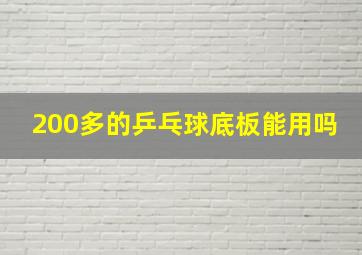 200多的乒乓球底板能用吗